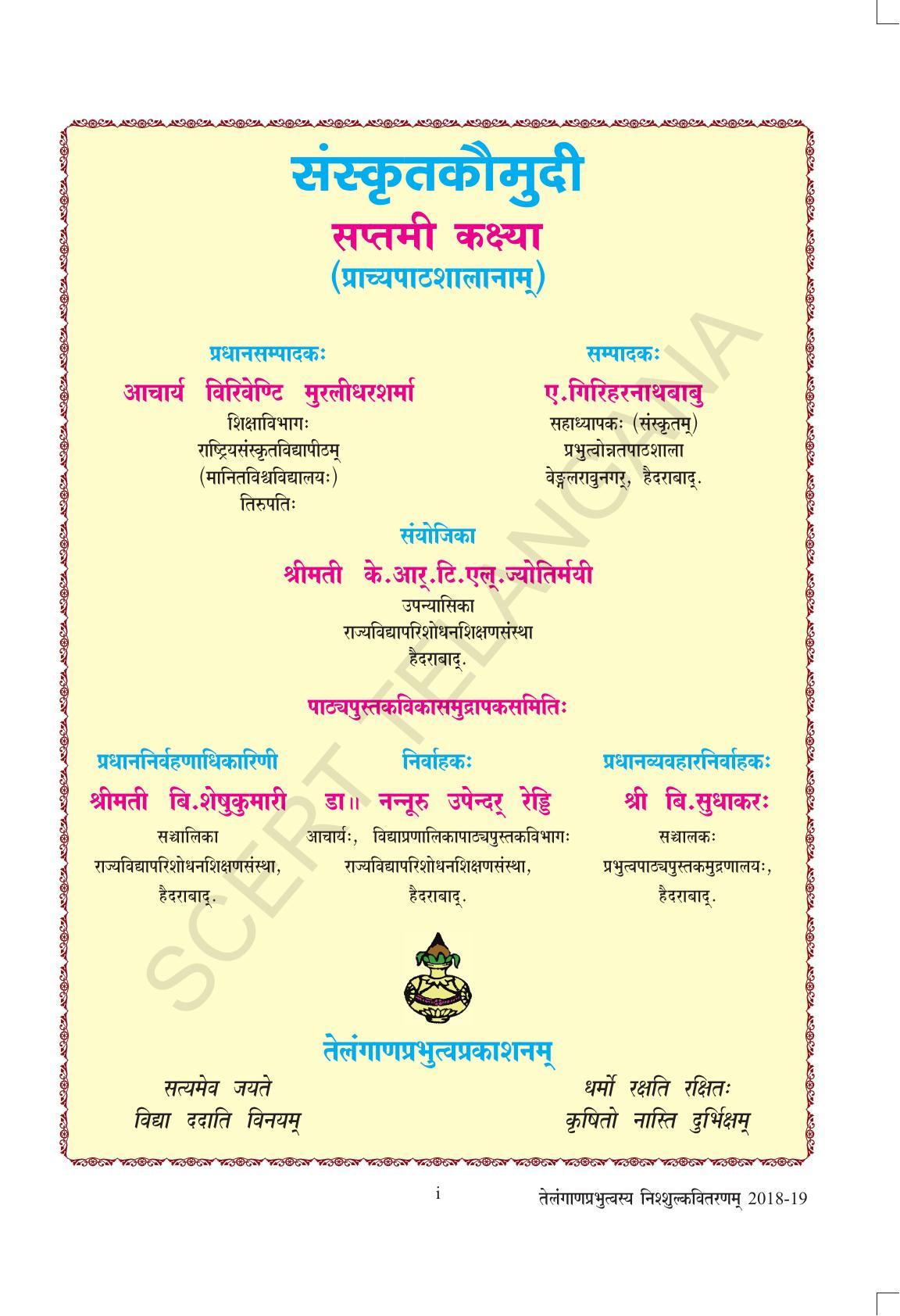 संस्कृतकौमुदी
सप्तमी कक्ष्या
(प्राच्यपाठशालानाम्)

प्रधानसम्पादकः
आचार्य विरिवेण्टि मुरलीधरशर्मा
शिक्षाविभागः
राष्ट्रियसंस्कृतविद्यापीठम्
(मानितविश्वविद्यालयः)
तिरुपतिः

सम्पादकः
ए.गिरिहरनाथबाबु
सहाध्यापकः (संस्कृतम्)
प्रभुत्वोन्नतपाठशाला
वेङ्गलरावुनगर्, हैदराबाद्.

संयोजिका
श्रीमती के.आर्.टि.एल्.ज्योतिर्मयी
उपन्यासिका
राज्यविद्यापरिशोधनशिक्षणसंस्था
हैदराबाद्.

पाठ्यपुस्तकविकासमुद्रापकसमितिः

प्रधाननिर्वहणाधिकारिणी
श्रीमती बि.शेषुकुमारी
सञ्चालिका
राज्यविद्यापरिशोधनशिक्षणसंस्था,
हैदराबाद्.

निर्वाहकः
डा॥ नन्नूरु उपेन्दर् रेड्डि
आचार्यः, विद्याप्रणालिकापाठ्यपुस्तकविभागः
राज्यविद्यापरिशोधनशिक्षणसंस्था,
हैदराबाद्.

प्रधानव्यवहारनिर्वाहकः
श्री बि.सुधाकरः
सञ्चालकः
प्रभुत्वपाठ्यपुस्तकमुद्रणालयः,
हैदराबाद्.

SCERT TELANGANA

तेलंगाणप्रभुत्वप्रकाशनम्

सत्यमेव जयते
विद्या ददाति विनयम्

धर्मो रक्षति रक्षितः
कृषितो नास्ति दुर्भिक्षम्

i

तेलंगाणप्रभुत्वस्य निश्शुल्कवितरणम् 2018-19